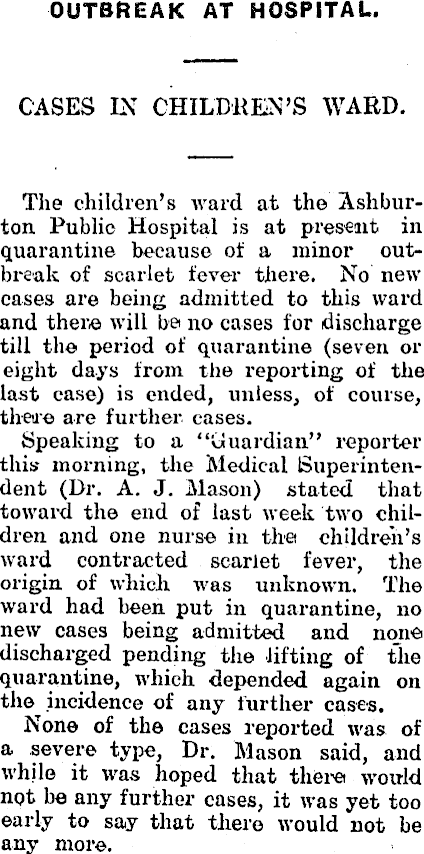 OUTBREAK AT HOSPITAL.

CASES IN CHILDREN'S WARD.

The children's ward at the Ashburton Public Hospital is at present in quarantine because of a minor outbreak of scarlet fever there. No new cases are being admitted to this ward and there will be no cases for discharge till the period of quarantine (seven or eight days from the reporting of the last case) is ended, unless, of course, there are further cases.

Speaking to a "Guardian" reporter this morning, the Medical Superintendent (Dr. A. J. Mason) stated that toward the end of last week two children and one nurse in the children's ward contracted scarlet fever, the origin of which was unknown. The ward had been put in quarantine, no new cases being admitted and none discharged pending the lifting of the quarantine, which depended again on the incidence of any further cases.

None of the cases reported was of a severe type, Dr. Mason said, and while it was hoped that there would not be any further cases, it was yet too early to say that there would not be any more.